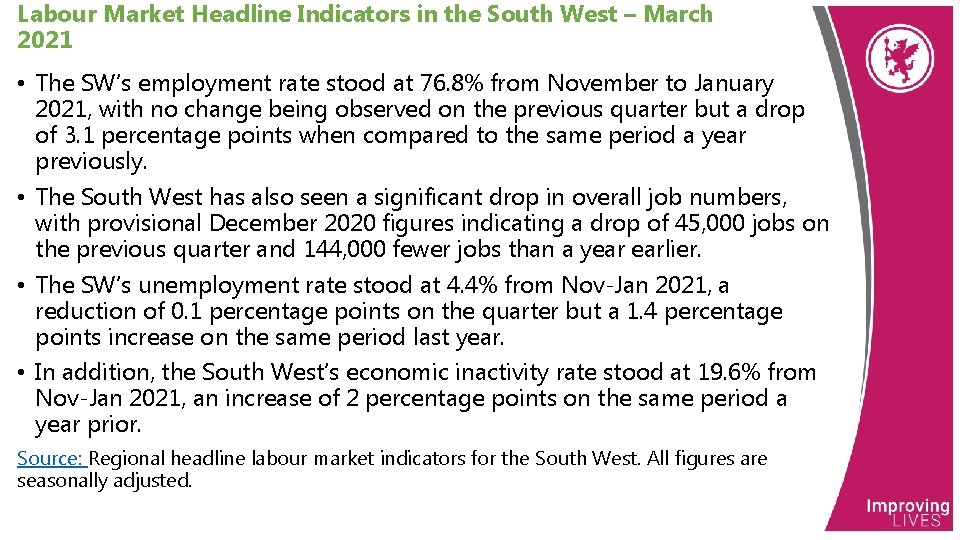 Labour Market Headline Indicators in the South West – March 2021

• The SW's employment rate stood at 76.8% from November to January 2021, with no change being observed on the previous quarter but a drop of 3.1 percentage points when compared to the same period a year previously.

• The South West has also seen a significant drop in overall job numbers, with provisional December 2020 figures indicating a drop of 45,000 jobs on the previous quarter and 144,000 fewer jobs than a year earlier.

• The SW's unemployment rate stood at 4.4% from Nov-Jan 2021, a reduction of 0.1 percentage points on the quarter but a 1.4 percentage points increase on the same period last year.

• In addition, the South West's economic inactivity rate stood at 19.6% from Nov-Jan 2021, an increase of 2 percentage points on the same period a year prior.

Source: Regional headline labour market indicators for the South West. All figures are seasonally adjusted.

Improving LIVES